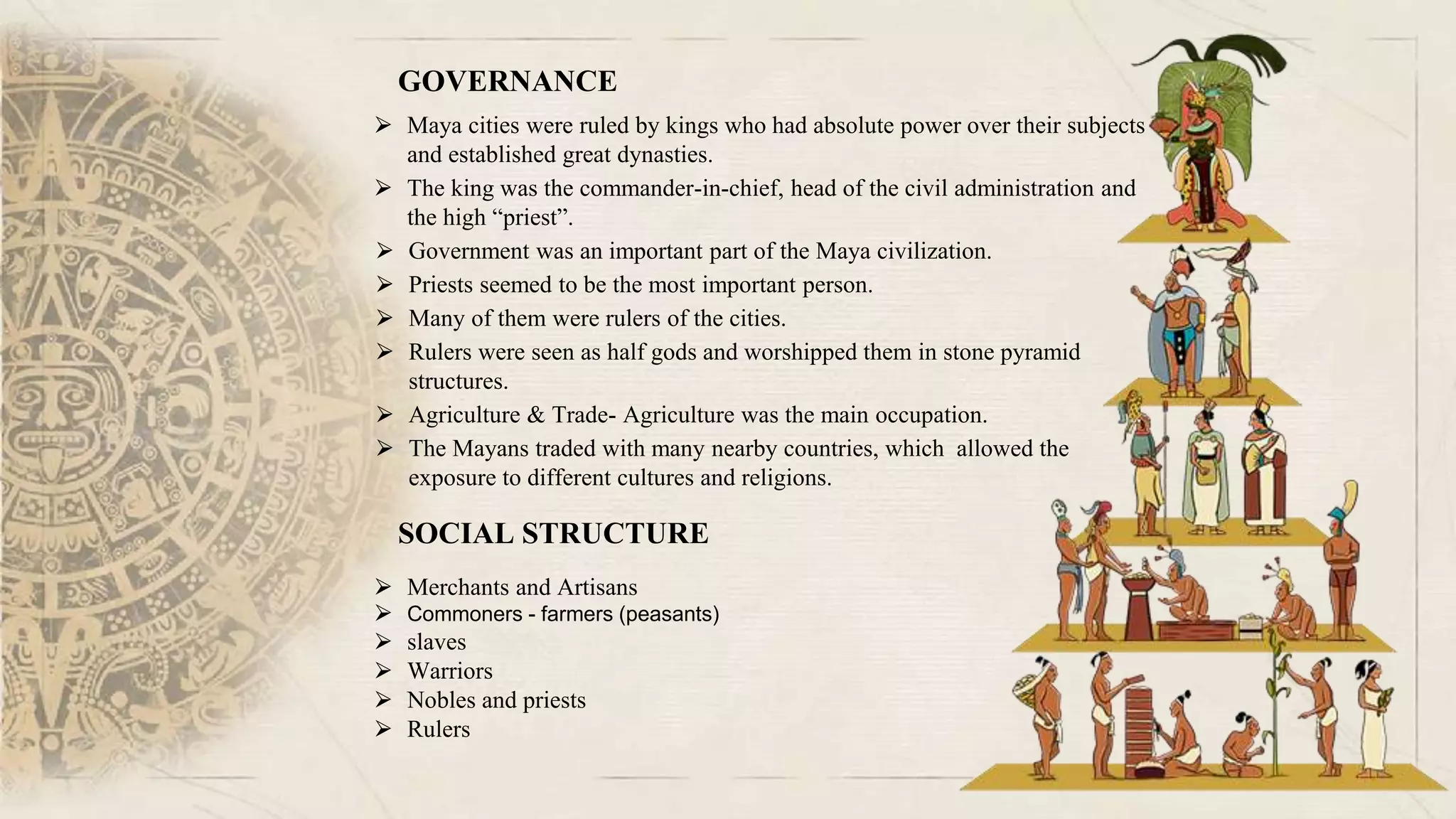 GOVERNANCE

➢ Maya cities were ruled by kings who had absolute power over their subjects and established great dynasties.
➢ The king was the commander-in-chief, head of the civil administration and the high “priest”.
➢ Government was an important part of the Maya civilization.
➢ Priests seemed to be the most important person.
➢ Many of them were rulers of the cities.
➢ Rulers were seen as half gods and worshipped them in stone pyramid structures.
➢ Agriculture & Trade- Agriculture was the main occupation.
➢ The Mayans traded with many nearby countries, which allowed the exposure to different cultures and religions.

SOCIAL STRUCTURE

➢ Merchants and Artisans
➢ Commoners - farmers (peasants)
➢ slaves
➢ Warriors
➢ Nobles and priests
➢ Rulers